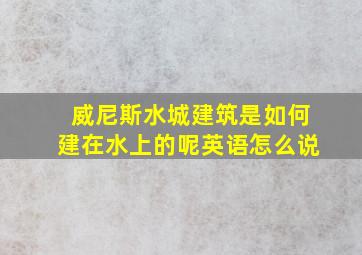 威尼斯水城建筑是如何建在水上的呢英语怎么说